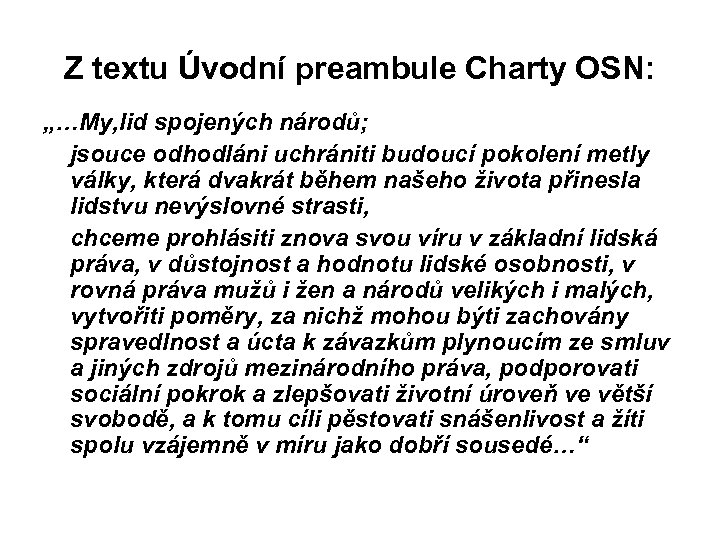 Z textu Úvodní preambule Charty OSN:

„…My,lid spojených národů;

jsouce odhodláni uchrániti budoucí pokolení metly války, která dvakrát během našeho života přinesla lidstvu nevýslovné strasti,

chceme prohlásiti znova svou víru v základní lidská práva, v důstojnost a hodnotu lidské osobnosti, v rovná práva mužů i žen a národů velikých i malých, vytvořiti poměry, za nichž mohou býti zachovány spravedlnost a úcta k závazkům plynoucím ze smluv a jiných zdrojů mezinárodního práva, podporovati sociální pokrok a zlepšovati životní úroveň ve větší svobodě, a k tomu cíli pěstovati snášenlivost a žíti spolu vzájemně v míru jako dobří sousedé…“